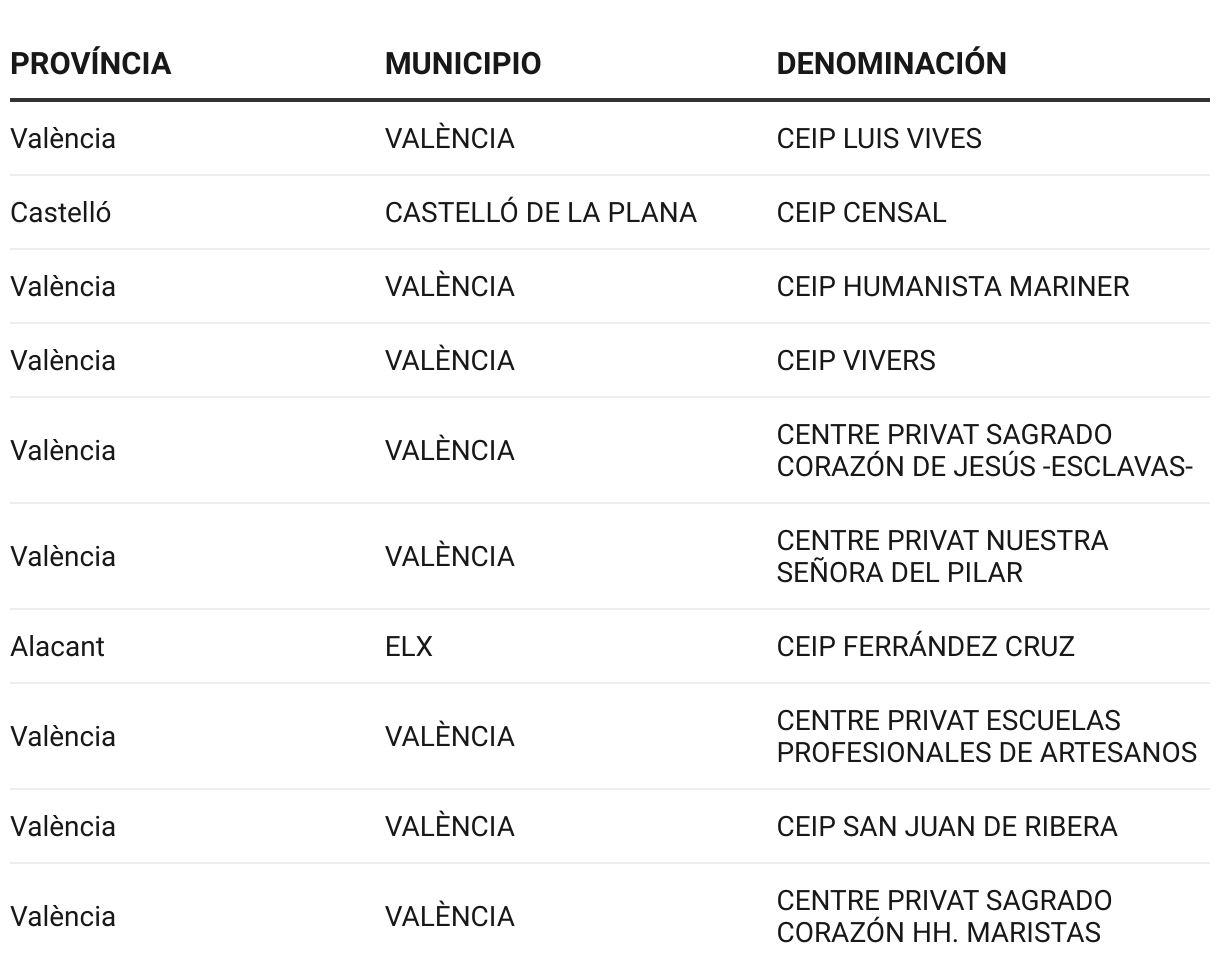 | PROVÍNCIA | MUNICIPIO | DENOMINACIÓN |
|---|---|---|
| València | VALÈNCIA | CEIP LUIS VIVES |
| Castelló | CASTELLÓ DE LA PLANA | CEIP CENSAL |
| València | VALÈNCIA | CEIP HUMANISTA MARINER |
| València | VALÈNCIA | CEIP VIVERS |
| València | VALÈNCIA | CENTRE PRIVAT SAGRADO CORAZÓN DE JESÚS -ESCLAVAS- |
| València | VALÈNCIA | CENTRE PRIVAT NUESTRA SEÑORA DEL PILAR |
| Alacant | ELX | CEIP FERRÁNDEZ CRUZ |
| València | VALÈNCIA | CENTRE PRIVAT ESCUELAS PROFESIONALES DE ARTESANOS |
| València | VALÈNCIA | CEIP SAN JUAN DE RIBERA |
| València | VALÈNCIA | CENTRE PRIVAT SAGRADO CORAZÓN HH. MARISTAS |